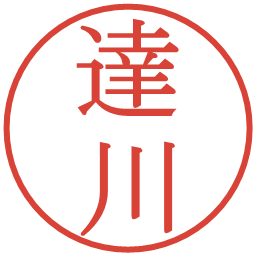 達川